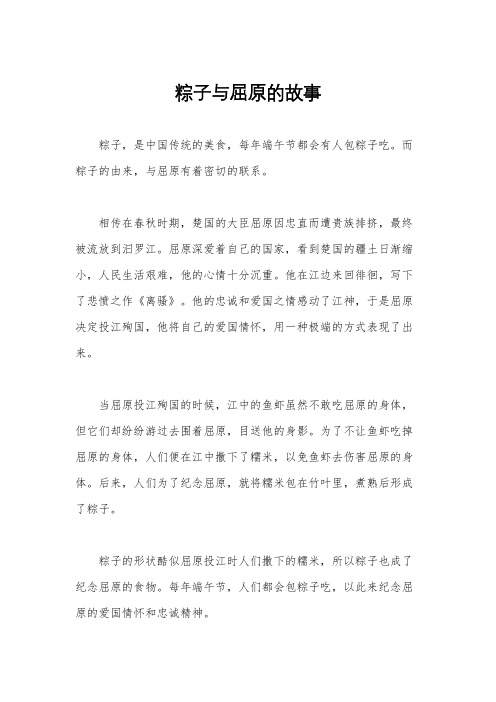 粽子与屈原的故事

粽子，是中国传统的美食，每年端午节都会有人包粽子吃。而粽子的由来，与屈原有着密切的联系。

相传在春秋时期，楚国的大臣屈原因忠直而遭贵族排挤，最终被流放到汨罗江。屈原深爱着自己的国家，看到楚国的疆土日渐缩小，人民生活艰难，他的心情十分沉重。他在江边来回徘徊，写下了悲愤之作《离骚》。他的忠诚和爱国之情感动了江神，于是屈原决定投江殉国，他将自己的爱国情怀，用一种极端的方式表现了出来。

当屈原投江殉国的时候，江中的鱼虾虽然不敢吃屈原的身体，但它们却纷纷游过去围着屈原，目送他的身影。为了不让鱼虾吃掉屈原的身体，人们便在江中撒下了糯米，以免鱼虾去伤害屈原的身体。后来，人们为了纪念屈原，就将糯米包在竹叶里，煮熟后形成了粽子。

粽子的形状酷似屈原投江时人们撒下的糯米，所以粽子也成了纪念屈原的食物。每年端午节，人们都会包粽子吃，以此来纪念屈原的爱国情怀和忠诚精神。